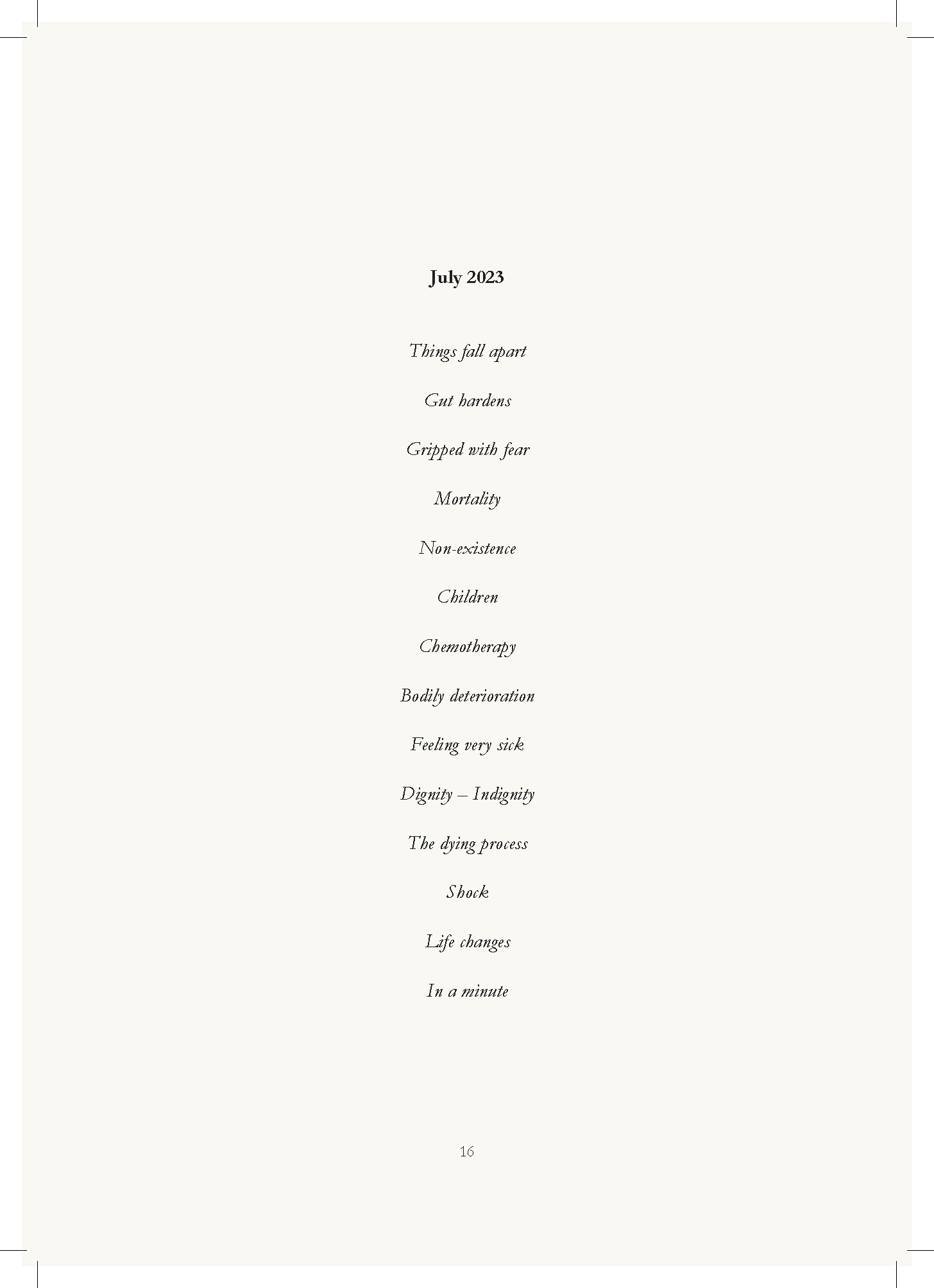 July 2023

Things fall apart

Gut hardens

Gripped with fear

Mortality

Non-existence

Children

Chemotherapy

Bodily deterioration

Feeling very sick

Dignity – Indignity

The dying process

Shock

Life changes

In a minute

16